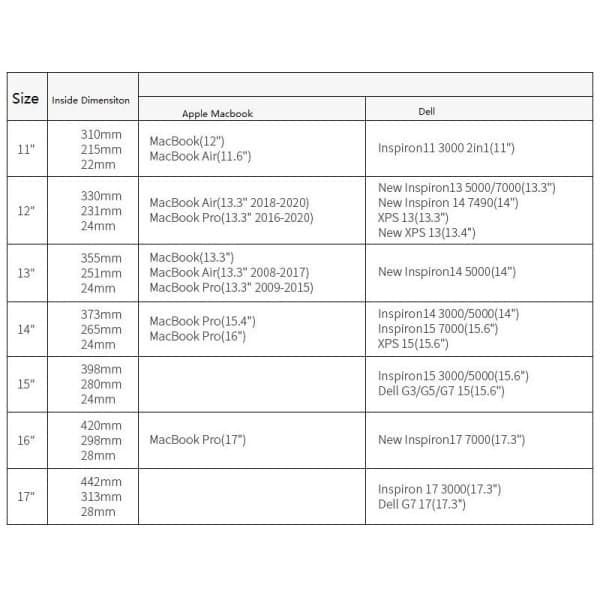 | Size | Inside Dimensiton | Apple Macbook | Dell |
|---|---|---|---|
| 11" | 310mm 215mm 22mm | MacBook(12") MacBook Air(11.6") | Inspiron11 3000 2in1(11") |
| 12" | 330mm 231mm 24mm | MacBook Air(13.3" 2018-2020) MacBook Pro(13.3" 2016-2020) | New Inspiron13 5000/7000(13.3") New Inspiron 14 7490(14") XPS 13(13.3") New XPS 13(13.4") |
| 13" | 355mm 251mm 24mm | MacBook(13.3") MacBook Air(13.3" 2008-2017) MacBook Pro(13.3" 2009-2015) | New Inspiron14 5000(14") |
| 14" | 373mm 265mm 24mm | MacBook Pro(15.4") MacBook Pro(16") | Inspiron14 3000/5000(14") Inspiron15 7000(15.6") XPS 15(15.6") |
| 15" | 398mm 280mm 24mm | | Inspiron15 3000/5000(15.6") Dell G3/G5/G7 15(15.6") |
| 16" | 420mm 298mm 28mm | MacBook Pro(17") | New Inspiron17 7000(17.3") |
| 17" | 442mm 313mm 28mm | | Inspiron 17 3000(17.3") Dell G7 17(17.3") |